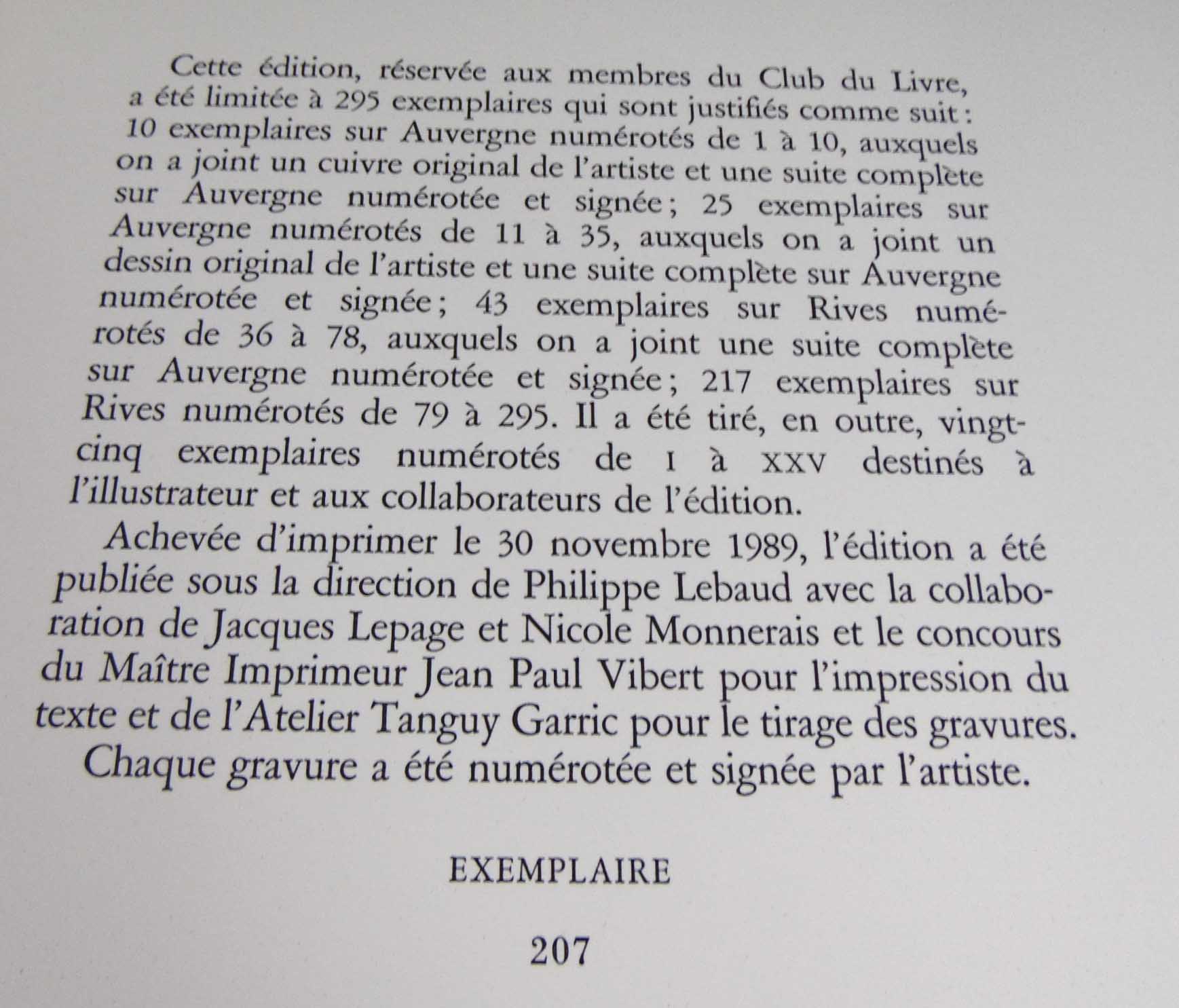 Cette édition, réservée aux membres du Club du Livre, a été limitée à 295 exemplaires qui sont justifiés comme suit : 10 exemplaires sur Auvergne numérotés de 1 à 10, auxquels on a joint un cuivre original de l'artiste et une suite complète sur Auvergne numérotée et signée ; 25 exemplaires sur Auvergne numérotés de 11 à 35, auxquels on a joint un dessin original de l'artiste et une suite complète sur Auvergne numérotée et signée ; 43 exemplaires sur Rives numérotés de 36 à 78, auxquels on a joint une suite complète sur Auvergne numérotée et signée ; 217 exemplaires sur Rives numérotés de 79 à 295. Il a été tiré, en outre, vingt-cinq exemplaires numérotés de I à XXV destinés à l'illustrateur et aux collaborateurs de l'édition.

Achevée d'imprimer le 30 novembre 1989, l'édition a été publiée sous la direction de Philippe Lebaud avec la collaboration de Jacques Lepage et Nicole Monnerais et le concours du Maître Imprimeur Jean Paul Vibert pour l'impression du texte et de l'Atelier Tanguy Garric pour le tirage des gravures.

Chaque gravure a été numérotée et signée par l'artiste.

EXEMPLAIRE

207